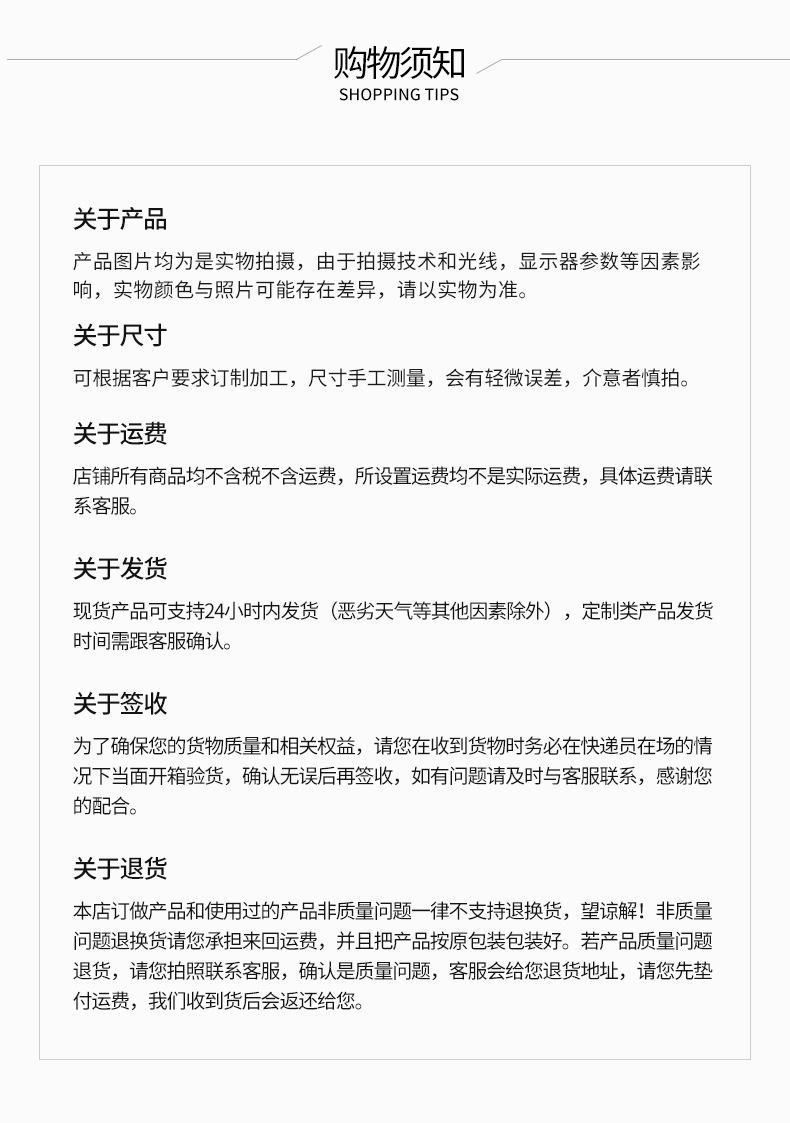 购物须知
SHOPPING TIPS

关于产品
产品图片均为是实物拍摄，由于拍摄技术和光线，显示器参数等因素影响，实物颜色与照片可能存在差异，请以实物为准。

关于尺寸
可根据客户要求订制加工，尺寸手工测量，会有轻微误差，介意者慎拍。

关于运费
店铺所有商品均不含税不含运费，所设置运费均不是实际运费，具体运费请联系客服。

关于发货
现货产品可支持24小时内发货（恶劣天气等其他因素除外），定制类产品发货时间需跟客服确认。

关于签收
为了确保您的货物质量和相关权益，请您在收到货物时务必在快递员在场的情况下当面开箱验货，确认无误后再签收，如有问题请及时与客服联系，感谢您的配合。

关于退货
本店订做产品和使用过的产品非质量问题一律不支持退换货，望谅解！非质量问题退换货请您承担来回运费，并且把产品按原包装包装好。若产品质量问题退货，请您拍照联系客服，确认是质量问题，客服会给您退货地址，请您先垫付运费，我们收到货后会返还给您。